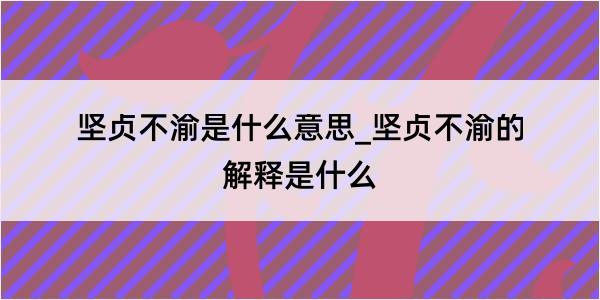 坚贞不渝是什么意思_坚贞不渝的解释是什么